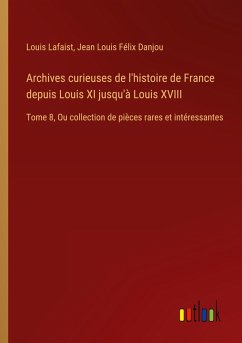 Louis Lafaist, Jean Louis Félix Danjou

Archives curieuses de l'histoire de France depuis Louis XI jusqu'à Louis XVIII

Tome 8, Ou collection de pièces rares et intéressantes

outlook